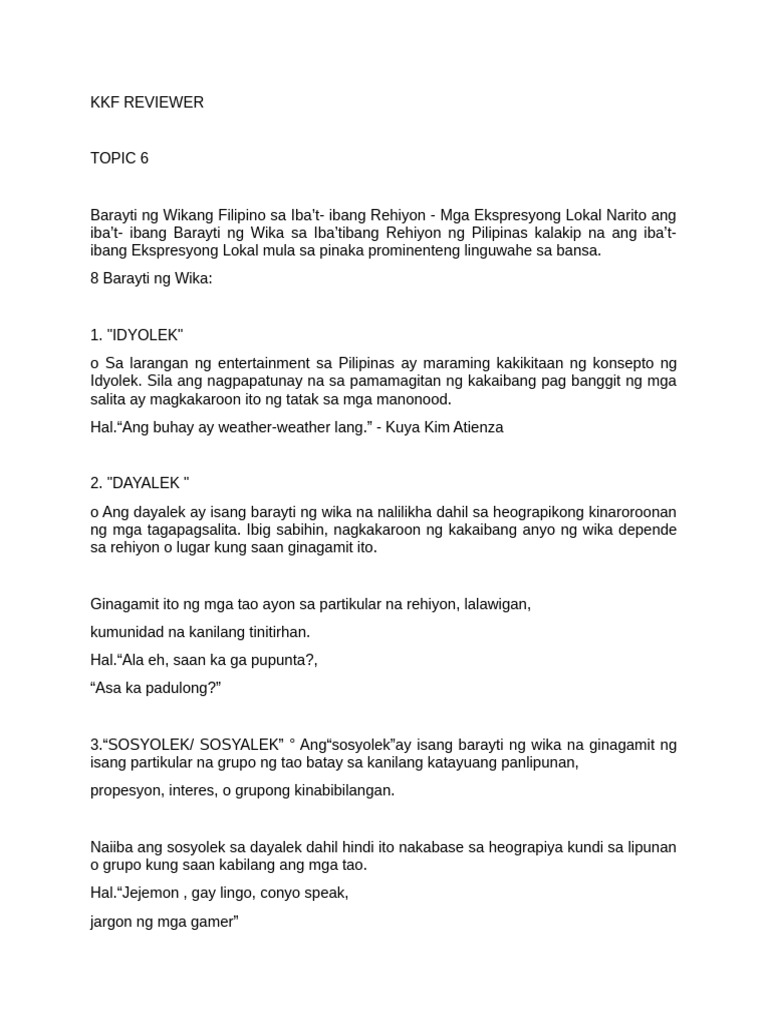 KKF REVIEWER

TOPIC 6

Barayti ng Wikang Filipino sa Iba't- ibang Rehiyon - Mga Ekspresyong Lokal Narito ang iba't- ibang Barayti ng Wika sa Iba'tibang Rehiyon ng Pilipinas kalakip na ang iba't-ibang Ekspresyong Lokal mula sa pinaka prominenteng linguwahe sa bansa.

8 Barayti ng Wika:

1. "IDYOLEK"

o Sa larangan ng entertainment sa Pilipinas ay maraming kakikitaan ng konsepto ng Idyolek. Sila ang nagpapatunay na sa pamamagitan ng kakaibang pag banggit ng mga salita ay magkakaroon ito ng tatak sa mga manonood.

Hal.“Ang buhay ay weather-weather lang.” - Kuya Kim Atienza

2. "DAYALEK "

o Ang dayalek ay isang barayti ng wika na nalilikha dahil sa heograpikong kinaroroonan ng mga tagapagsalita. Ibig sabihin, nagkakaroon ng kakaibang anyo ng wika depende sa rehiyon o lugar kung saan ginagamit ito.

Ginagamit ito ng mga tao ayon sa partikular na rehiyon, lalawigan,

kumunidad na kanilang tinitirhan.

Hal.“Ala eh, saan ka ga pupunta?,

“Asa ka padulong?”

3.“SOSYOLEK/ SOSYALEK” ° Ang“sosyolek”ay isang barayti ng wika na ginagamit ng isang partikular na grupo ng tao batay sa kanilang katayuang panlipunan,

propesyon, interes, o grupong kinabibilangan.

Naiiba ang sosyolek sa dayalek dahil hindi ito nakabase sa heograpiya kundi sa lipunan o grupo kung saan kabilang ang mga tao.

Hal.“Jejemon , gay lingo, conyo speak,

jargon ng mga gamer”